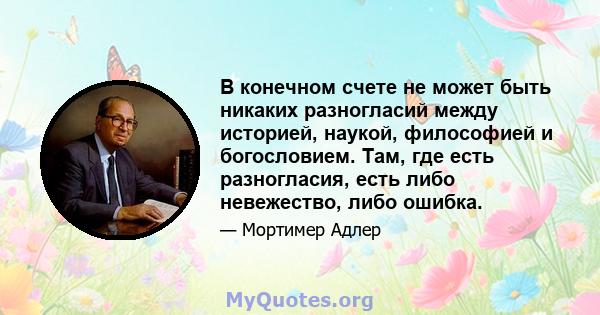 В конечном счете не может быть никаких разногласий между историей, наукой, философией и богословием. Там, где есть разногласия, есть либо невежество, либо ошибка.

— Мортимер Адлер

MyQuotes.org